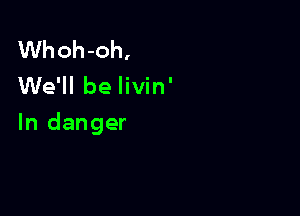 Whoh-oh,
We'll be livin'
In danger